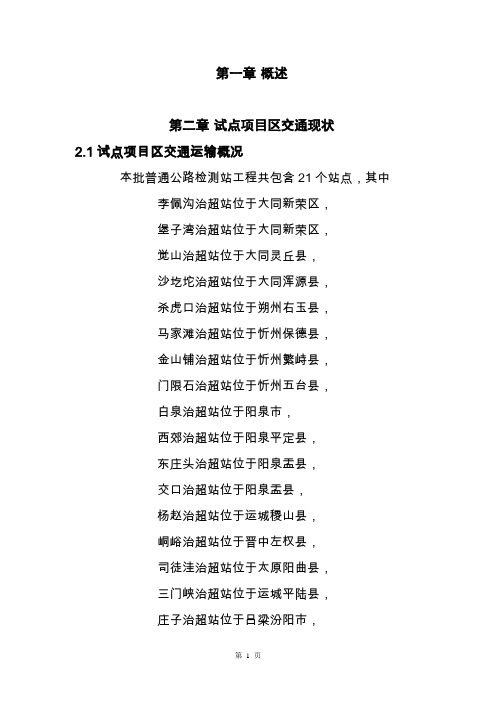 第一章 概述

第二章 试点项目区交通现状

2.1 试点项目区交通运输概况

本批普通公路检测站工程共包含 21 个站点，其中

李佩沟治超站位于大同新荣区，

堡子湾治超站位于大同新荣区，

觉山治超站位于大同灵丘县，

沙圪坨治超站位于大同浑源县，

杀虎口治超站位于朔州右玉县，

马家滩治超站位于忻州保德县，

金山铺治超站位于忻州繁峙县，

门限石治超站位于忻州五台县，

白泉治超站位于阳泉市，

西郊治超站位于阳泉平定县，

东庄头治超站位于阳泉盂县，

交口治超站位于阳泉盂县，

杨赵治超站位于运城稷山县，

峒峪治超站位于晋中左权县，

司徒洼治超站位于太原阳曲县，

三门峡治超站位于运城平陆县，

庄子治超站位于吕梁汾阳市，

第 1 页